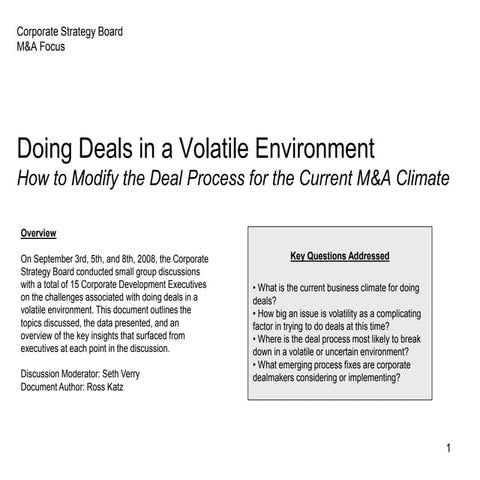 Corporate Strategy Board
M&A Focus

Doing Deals in a Volatile Environment
How to Modify the Deal Process for the Current M&A Climate

Overview

On September 3rd, 5th, and 8th, 2008, the Corporate Strategy Board conducted small group discussions with a total of 15 Corporate Development Executives on the challenges associated with doing deals in a volatile environment. This document outlines the topics discussed, the data presented, and an overview of the key insights that surfaced from executives at each point in the discussion.

Discussion Moderator: Seth Verry
Document Author: Ross Katz

Key Questions Addressed

• What is the current business climate for doing deals?
• How big an issue is volatility as a complicating factor in trying to do deals at this time?
• Where is the deal process most likely to break down in a volatile or uncertain environment?
• What emerging process fixes are corporate dealmakers considering or implementing?

1